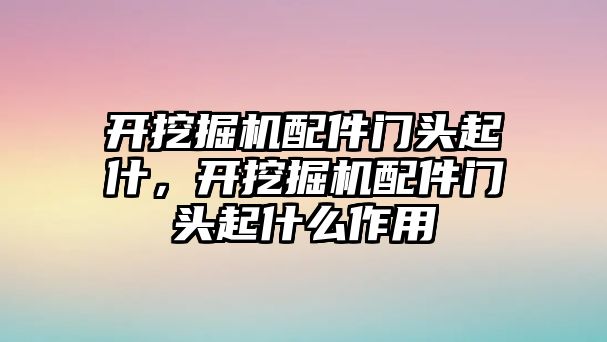 开挖掘机配件门头起什，开挖掘机配件门头起什么作用